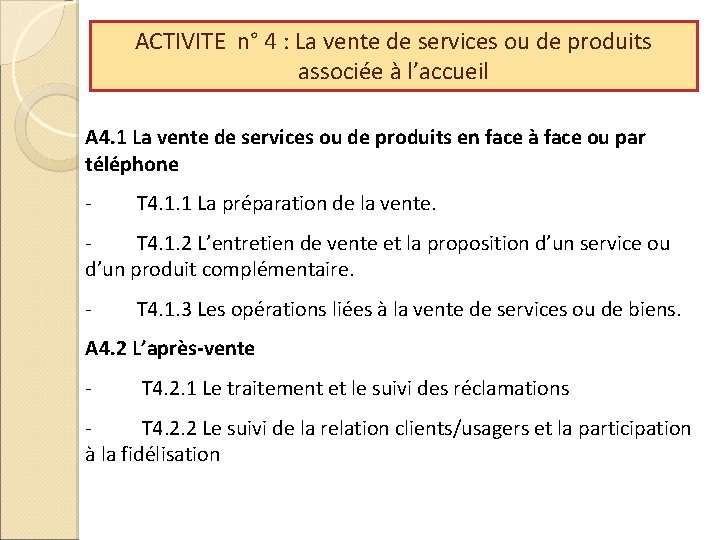 ACTIVITE n° 4 : La vente de services ou de produits associée à l'accueil

A4.1 La vente de services ou de produits en face à face ou par téléphone

- T4.1.1 La préparation de la vente.

- T4.1.2 L'entretien de vente et la proposition d'un service ou d'un produit complémentaire.

- T4.1.3 Les opérations liées à la vente de services ou de biens.

A4.2 L'après-vente

- T4.2.1 Le traitement et le suivi des réclamations

- T4.2.2 Le suivi de la relation clients/usagers et la participation à la fidélisation